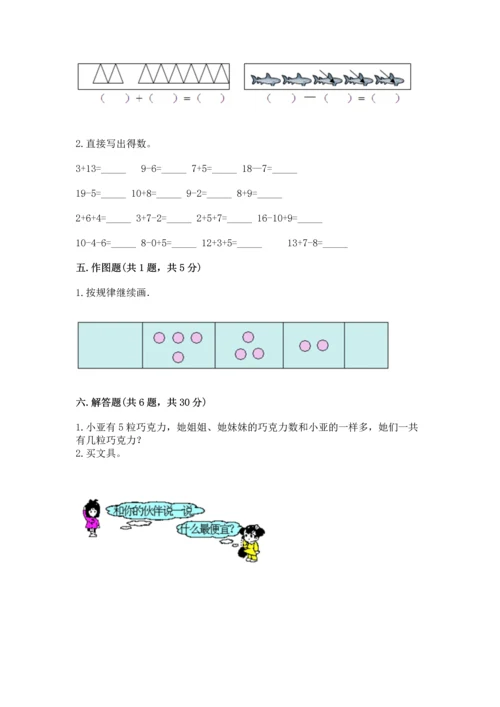 （　）+（　）=（　）　　（　）—（　）=（　）

2. 直接写出得数。

3+13=_____　9-6=_____　7+5=_____　18—7=_____

19-5=_____　10+8=_____　9-2=_____　8+9=_____

2+6+4=_____　3+7-2=_____　2+5+7=_____　16-10+9=_____

10-4-6=_____　8-0+5=_____　12+3+5=_____　13+7-8=_____

五. 作图题(共 1 题，共 5 分)

1. 按规律继续画.

六. 解答题(共 6 题，共 30 分)

1. 小亚有 5 粒巧克力，她姐姐、她妹妹的巧克力数和小亚的一样多，她们一共有几粒巧克力?
2. 买文具。

和你的伙伴说一说

什么最便宜?